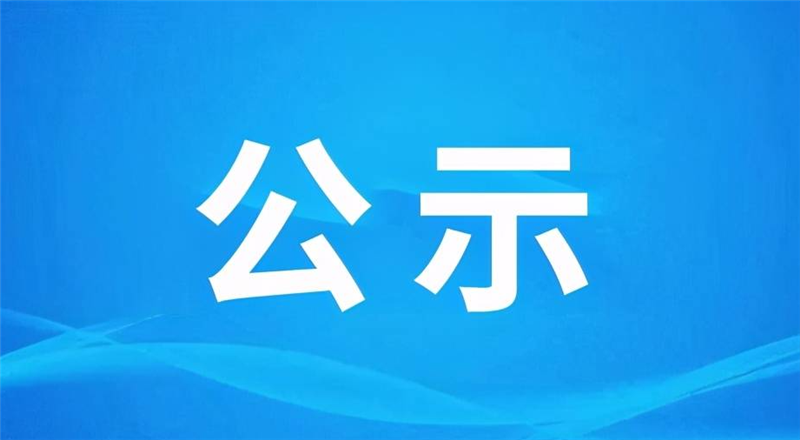 公示